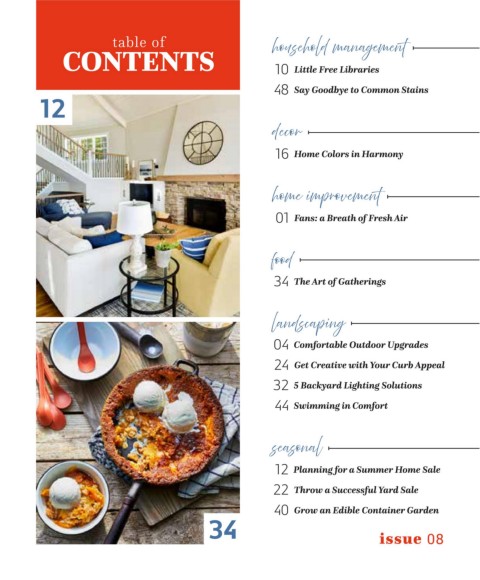 table of
CONTENTS

12

34

household management
10 Little Free Libraries
48 Say Goodbye to Common Stains

decor
16 Home Colors in Harmony

home improvement
01 Fans: a Breath of Fresh Air

food
34 The Art of Gatherings

landscaping
04 Comfortable Outdoor Upgrades
24 Get Creative with Your Curb Appeal
32 5 Backyard Lighting Solutions
44 Swimming in Comfort

seasonal
12 Planning for a Summer Home Sale
22 Throw a Successful Yard Sale
40 Grow an Edible Container Garden

issue 08